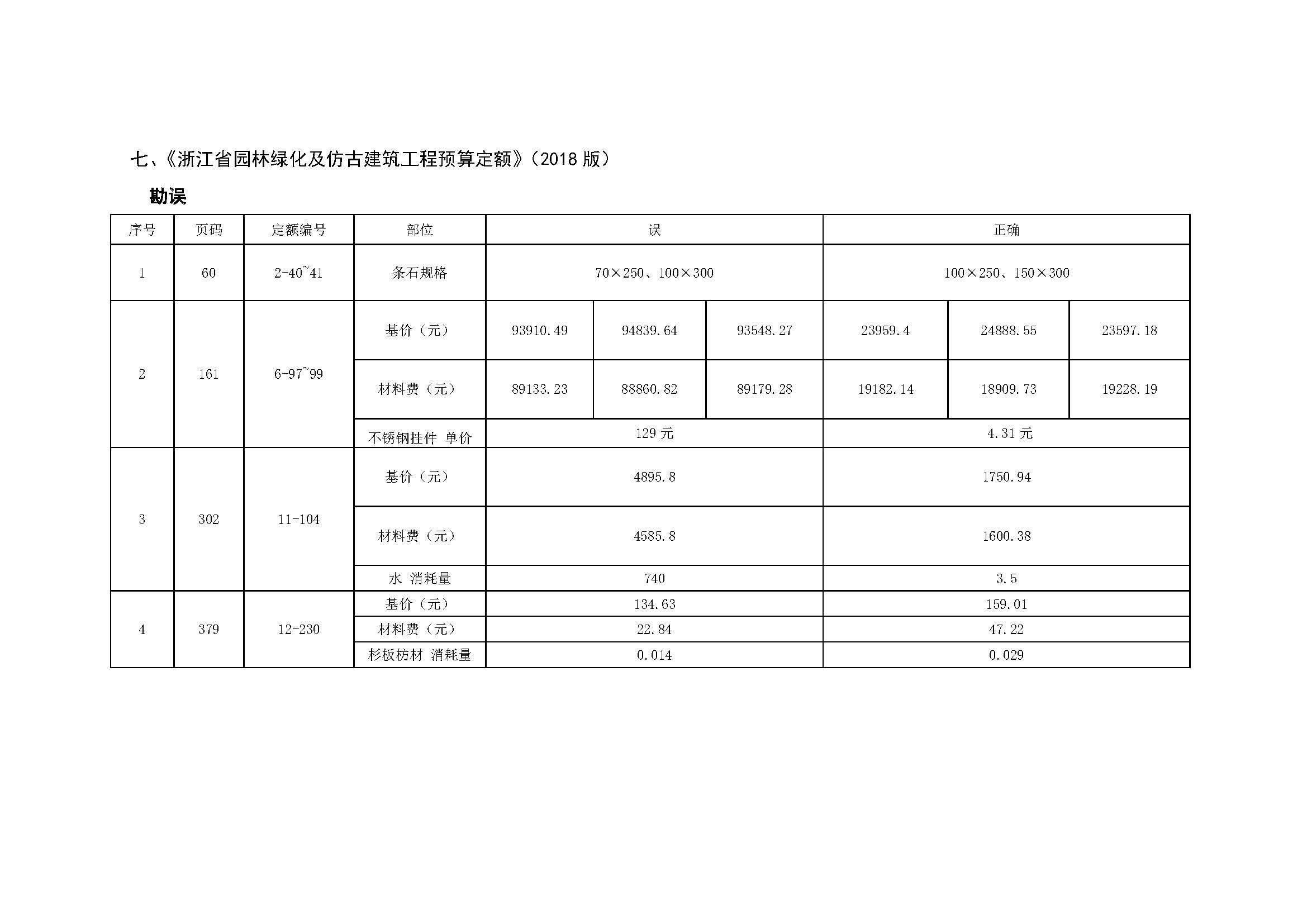 七、《浙江省园林绿化及仿古建筑工程预算定额》（2018 版）

勘误

| 序号 | 页码 | 定额编号 | 部位 | 误 | | | 正确 | | |
|---|---|---|---|---|---|---|---|---|---|
| 1 | 60 | 2-40~41 | 条石规格 | 70×250、100×300 | | | 100×250、150×300 | | |
| 2 | 161 | 6-97~99 | 基价（元） | 93910.49 | 94839.64 | 93548.27 | 23959.4 | 24888.55 | 23597.18 |
| | | | 材料费（元） | 89133.23 | 88860.82 | 89179.28 | 19182.14 | 18909.73 | 19228.19 |
| | | | 不锈钢挂件 单价 | 129 元 | | | 4.31 元 | | |
| 3 | 302 | 11-104 | 基价（元） | 4895.8 | | | 1750.94 | | |
| | | | 材料费（元） | 4585.8 | | | 1600.38 | | |
| | | | 水 消耗量 | 740 | | | 3.5 | | |
| 4 | 379 | 12-230 | 基价（元） | 134.63 | | | 159.01 | | |
| | | | 材料费（元） | 22.84 | | | 47.22 | | |
| | | | 杉板枋材 消耗量 | 0.014 | | | 0.029 | | |